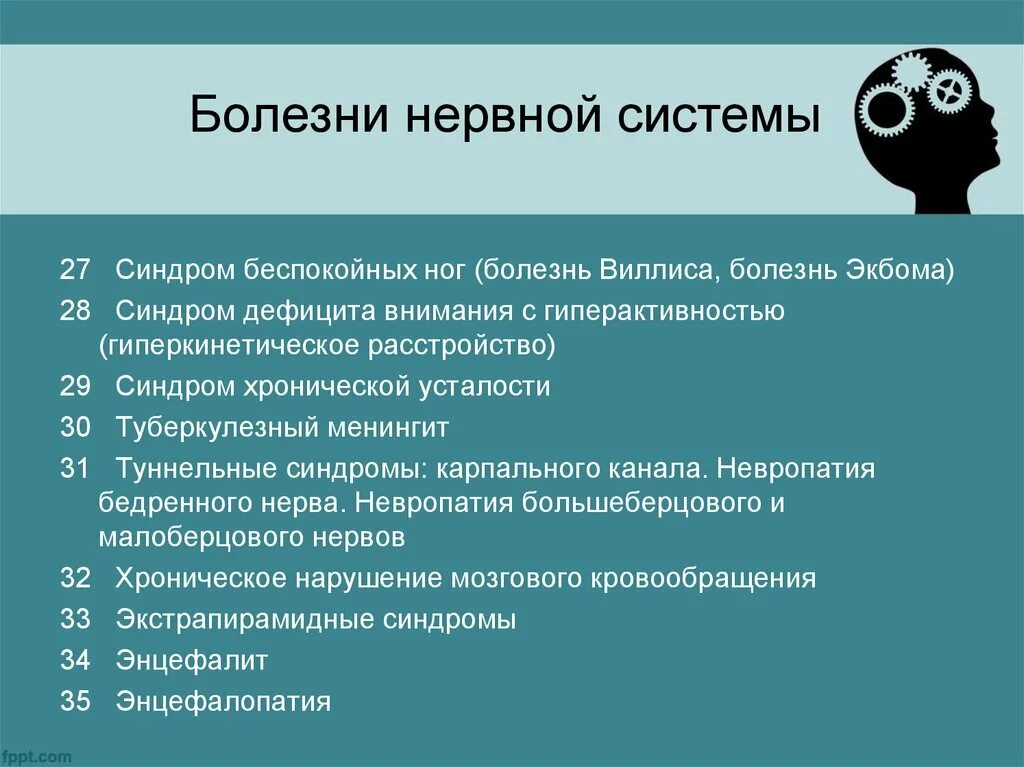 Болезни нервной системы

27 Синдром беспокойных ног (болезнь Виллиса, болезнь Экбома)

28 Синдром дефицита внимания с гиперактивностью (гиперкинетическое расстройство)

29 Синдром хронической усталости

30 Туберкулезный менингит

31 Туннельные синдромы: карпального канала. Невропатия бедренного нерва. Невропатия большеберцового и малоберцового нервов

32 Хроническое нарушение мозгового кровообращения

33 Экстрапирамидные синдромы

34 Энцефалит

35 Энцефалопатия

fppt.com